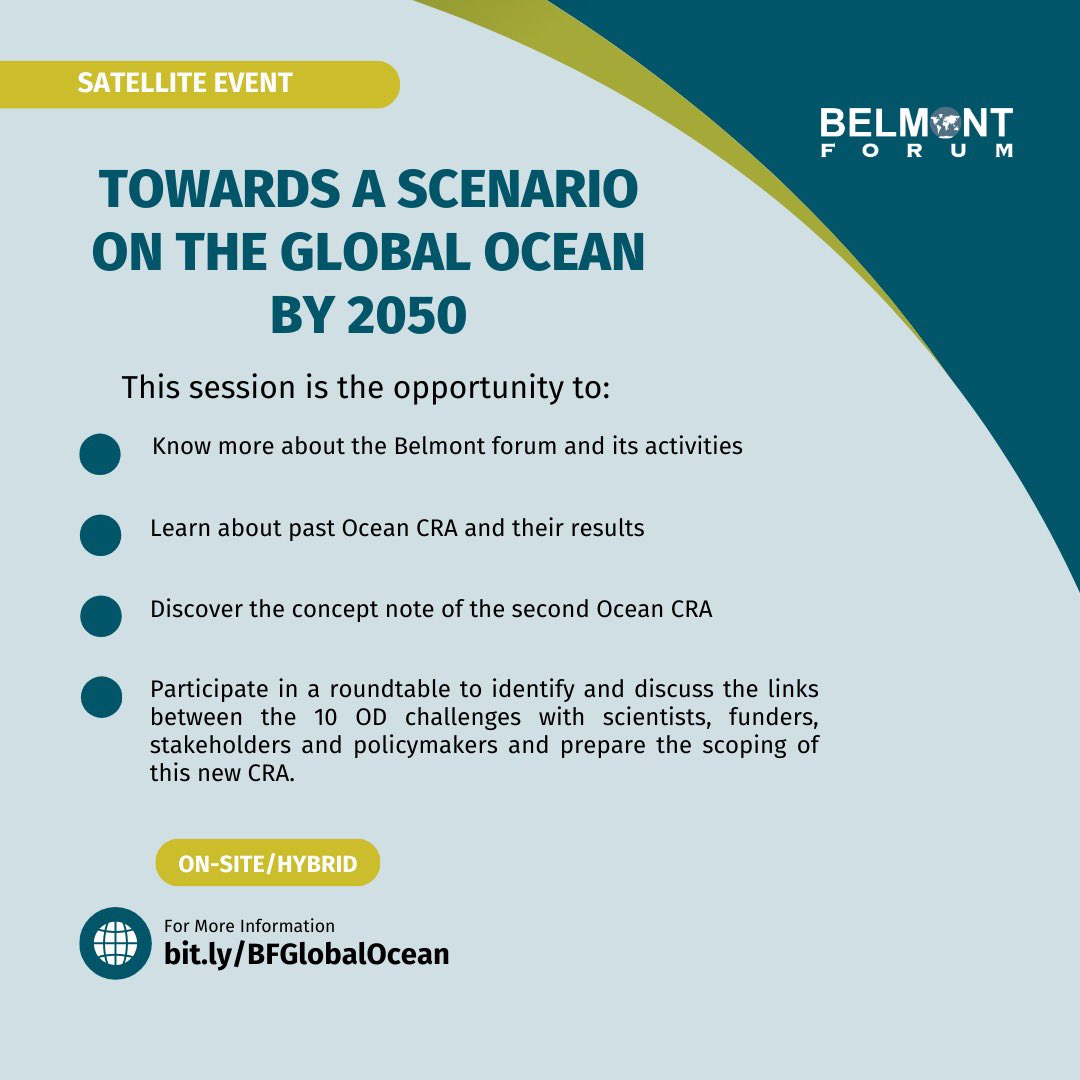 SATELLITE EVENT

BELMONT FORUM

TOWARDS A SCENARIO ON THE GLOBAL OCEAN BY 2050

This session is the opportunity to:

Know more about the Belmont forum and its activities

Learn about past Ocean CRA and their results

Discover the concept note of the second Ocean CRA

Participate in a roundtable to identify and discuss the links between the 10 OD challenges with scientists, funders, stakeholders and policymakers and prepare the scoping of this new CRA.

ON-SITE/HYBRID

For More Information
bit.ly/BFGlobalOcean